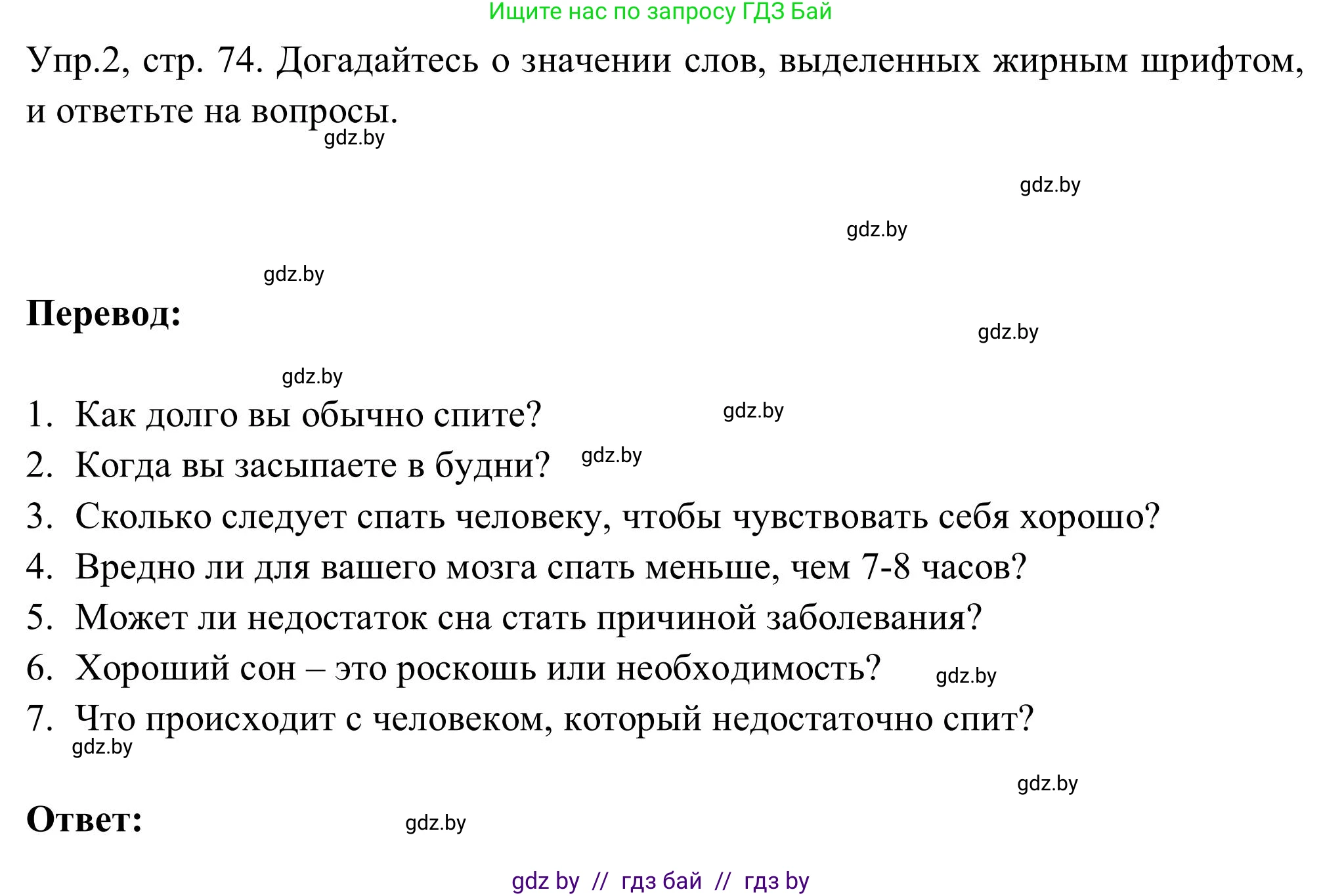 Ищите нас по запросу ГДЗ Бай

Упр.2, стр. 74. Догадайтесь о значении слов, выделенных жирным шрифтом, и ответьте на вопросы.

gdz.by

gdz.by

gdz.by

gdz.by

Перевод:

gdz.by

gdz.by

1. Как долго вы обычно спите?
gdz.by
2. Когда вы засыпаете в будни?
gdz.by
3. Сколько следует спать человеку, чтобы чувствовать себя хорошо?
4. Вредно ли для вашего мозга спать меньше, чем 7-8 часов?
5. Может ли недостаток сна стать причиной заболевания?
6. Хороший сон – это роскошь или необходимость?
gdz.by
7. Что происходит с человеком, который недостаточно спит?

gdz.by

gdz.by

Ответ:

gdz.by

gdz by // гдз бай // гдз by